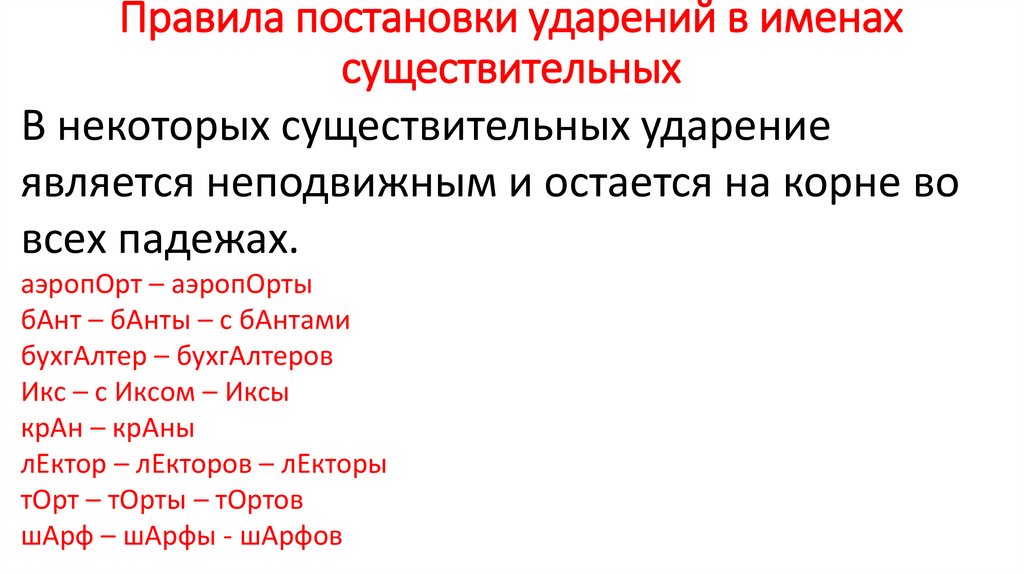 Правила постановки ударений в именах существительных

В некоторых существительных ударение является неподвижным и остается на корне во всех падежах.

аэропОрт – аэропОрты
бАнт – бАнты – с бАнтами
бухгАлтер – бухгАлтеров
Икс – с Иксом – Иксы
крАн – крАны
лЕктор – лЕкторов – лЕкторы
тОрт – тОрты – тОртов
шАрф – шАрфы - шАрфов